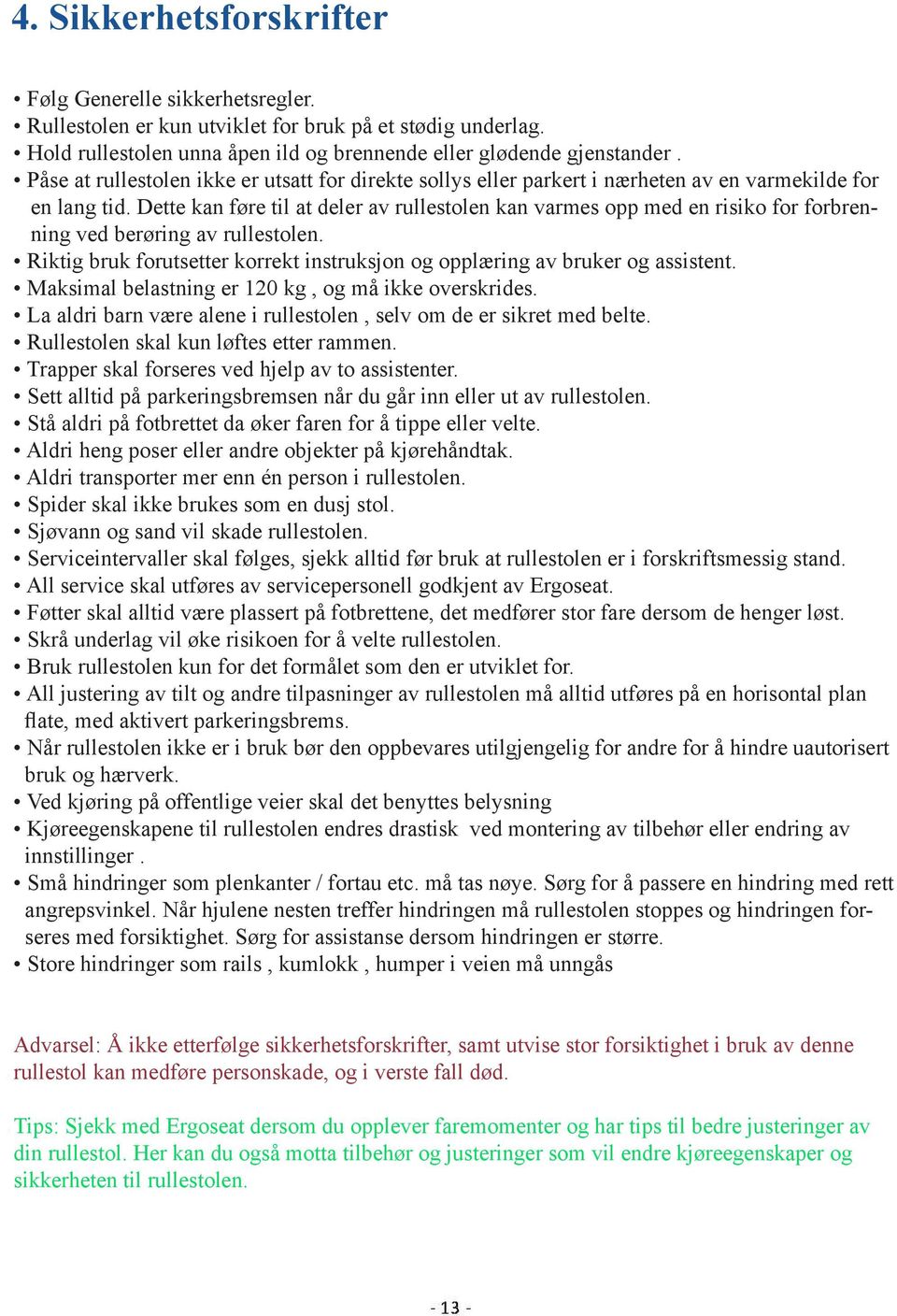 4. Sikkerhetsforskrifter

• Følg Generelle sikkerhetsregler.
• Rullestolen er kun utviklet for bruk på et stødig underlag.
• Hold rullestolen unna åpen ild og brennende eller glødende gjenstander .
• Påse at rullestolen ikke er utsatt for direkte sollys eller parkert i nærheten av en varmekilde for en lang tid. Dette kan føre til at deler av rullestolen kan varmes opp med en risiko for forbrenning ved berøring av rullestolen.
• Riktig bruk forutsetter korrekt instruksjon og opplæring av bruker og assistent.
• Maksimal belastning er 120 kg , og må ikke overskrides.
• La aldri barn være alene i rullestolen , selv om de er sikret med belte.
• Rullestolen skal kun løftes etter rammen.
• Trapper skal forseres ved hjelp av to assistenter.
• Sett alltid på parkeringsbremsen når du går inn eller ut av rullestolen.
• Stå aldri på fotbrettet da øker faren for å tippe eller velte.
• Aldri heng poser eller andre objekter på kjørehåndtak.
• Aldri transporter mer enn én person i rullestolen.
• Spider skal ikke brukes som en dusj stol.
• Sjøvann og sand vil skade rullestolen.
• Serviceintervaller skal følges, sjekk alltid før bruk at rullestolen er i forskriftsmessig stand.
• All service skal utføres av servicepersonell godkjent av Ergoseat.
• Føtter skal alltid være plassert på fotbrettene, det medfører stor fare dersom de henger løst.
• Skrå underlag vil øke risikoen for å velte rullestolen.
• Bruk rullestolen kun for det formålet som den er utviklet for.
• All justering av tilt og andre tilpasninger av rullestolen må alltid utføres på en horisontal plan flate, med aktivert parkeringsbrems.
• Når rullestolen ikke er i bruk bør den oppbevares utilgjengelig for andre for å hindre uautorisert bruk og hærverk.
• Ved kjøring på offentlige veier skal det benyttes belysning
• Kjøreegenskapene til rullestolen endres drastisk ved montering av tilbehør eller endring av innstillinger .
• Små hindringer som plenkanter / fortau etc. må tas nøye. Sørg for å passere en hindring med rett angrepsvinkel. Når hjulene nesten treffer hindringen må rullestolen stoppes og hindringen forseres med forsiktighet. Sørg for assistanse dersom hindringen er større.
• Store hindringer som rails , kumlokk , humper i veien må unngås

Advarsel: Å ikke etterfølge sikkerhetsforskrifter, samt utvise stor forsiktighet i bruk av denne rullestol kan medføre personskade, og i verste fall død.

Tips: Sjekk med Ergoseat dersom du opplever faremomenter og har tips til bedre justeringer av din rullestol. Her kan du også motta tilbehør og justeringer som vil endre kjøreegenskaper og sikkerheten til rullestolen.

- 13 -